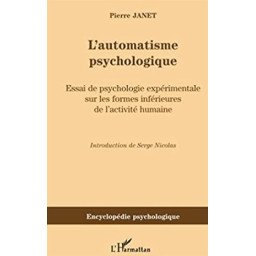 Pierre JANET

L'automatisme psychologique

Essai de psychologie expérimentale sur les formes inférieures de l'activité humaine

Introduction de Serge Nicolas

Encyclopédie psychologique

L'Harmattan